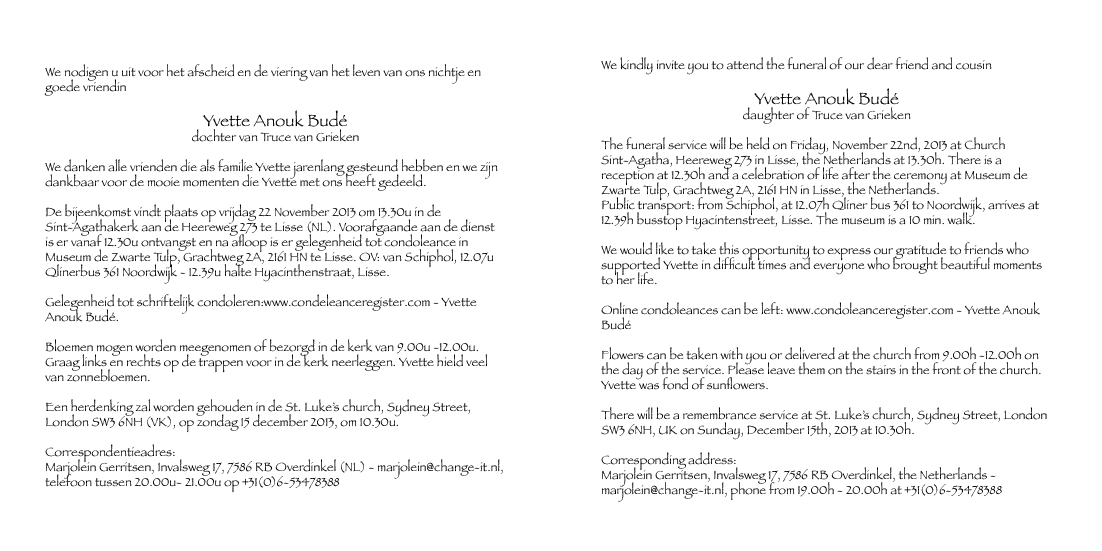 We nodigen u uit voor het afscheid en de viering van het leven van ons nichtje en goede vriendin

Yvette Anouk Budé
dochter van Truce van Grieken

We danken alle vrienden die als familie Yvette jarenlang gesteund hebben en we zijn dankbaar voor de mooie momenten die Yvette met ons heeft gedeeld.

De bijeenkomst vindt plaats op vrijdag 22 November 2013 om 13.30u in de Sint-Agathakerk aan de Heereweg 273 te Lisse (NL). Voorafgaande aan de dienst is er vanaf 12.30u ontvangst en na afloop is er gelegenheid tot condoleance in Museum de Zwarte Tulp, Grachtweg 2A, 2161 HN te Lisse. OV: van Schiphol, 12.07u Qlinerbus 361 Noordwijk - 12.39u halte Hyacinthenstraat, Lisse.

Gelegenheid tot schriftelijk condoleren:www.condeleanceregister.com - Yvette Anouk Budé.

Bloemen mogen worden meegenomen of bezorgd in de kerk van 9.00u -12.00u. Graag links en rechts op de trappen voor in de kerk neerleggen. Yvette hield veel van zonnebloemen.

Een herdenking zal worden gehouden in de St. Luke's church, Sydney Street, London SW3 6NH (VK), op zondag 15 december 2013, om 10.30u.

Correspondentieadres:
Marjolein Gerritsen, Invalsweg 17, 7586 RB Overdinkel (NL) - marjolein@change-it.nl, telefoon tussen 20.00u- 21.00u op +31(0)6-53478388

We kindly invite you to attend the funeral of our dear friend and cousin

Yvette Anouk Budé
daughter of Truce van Grieken

The funeral service will be held on Friday, November 22nd, 2013 at Church Sint-Agatha, Heereweg 273 in Lisse, the Netherlands at 13.30h. There is a reception at 12.30h and a celebration of life after the ceremony at Museum de Zwarte Tulp, Grachtweg 2A, 2161 HN in Lisse, the Netherlands.
Public transport: from Schiphol, at 12.07h Qliner bus 361 to Noordwijk, arrives at 12.39h busstop Hyacintenstreet, Lisse. The museum is a 10 min. walk.

We would like to take this opportunity to express our gratitude to friends who supported Yvette in difficult times and everyone who brought beautiful moments to her life.

Online condoleances can be left: www.condoleanceregister.com - Yvette Anouk Budé

Flowers can be taken with you or delivered at the church from 9.00h -12.00h on the day of the service. Please leave them on the stairs in the front of the church. Yvette was fond of sunflowers.

There will be a remembrance service at St. Luke's church, Sydney Street, London SW3 6NH, UK on Sunday, December 15th, 2013 at 10.30h.

Corresponding address:
Marjolein Gerritsen, Invalsweg 17, 7586 RB Overdinkel, the Netherlands - marjolein@change-it.nl, phone from 19.00h - 20.00h at +31(0)6-53478388